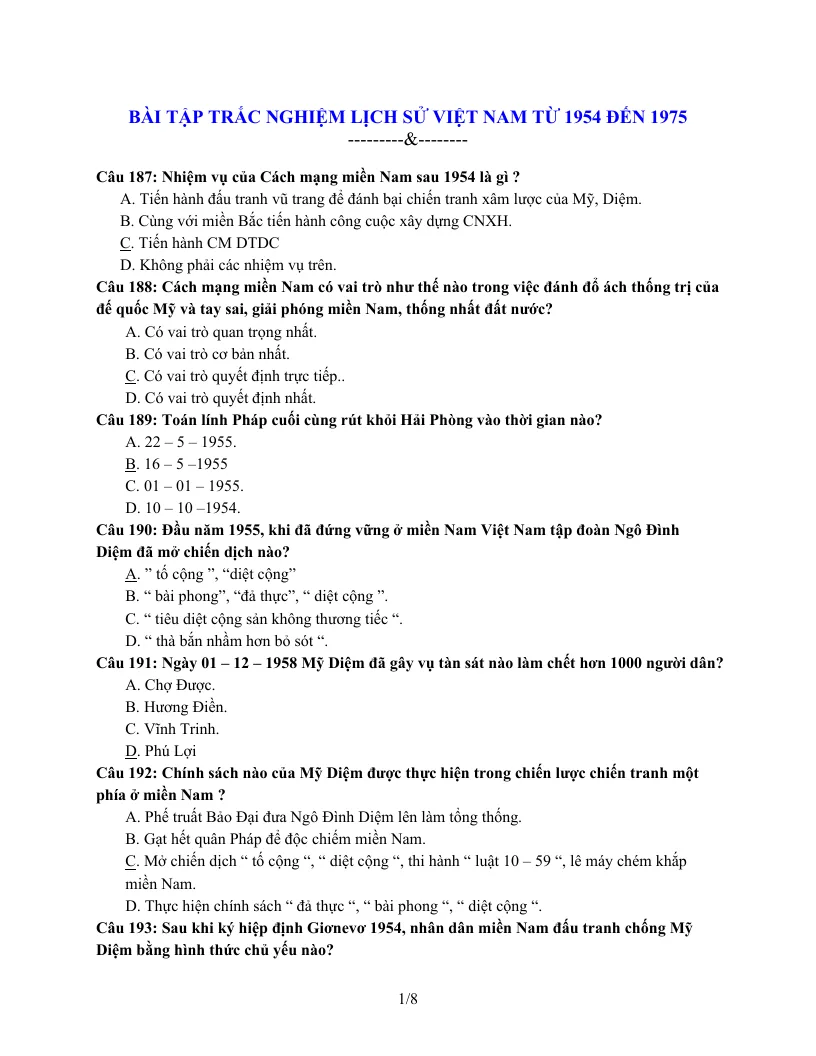 BÀI TẬP TRẮC NGHIỆM LỊCH SỬ VIỆT NAM TỪ 1954 ĐẾN 1975
---------&--------

Câu 187: Nhiệm vụ của Cách mạng miền Nam sau 1954 là gì ?
A. Tiến hành đấu tranh vũ trang để đánh bại chiến tranh xâm lược của Mỹ, Diệm.
B. Cùng với miền Bắc tiến hành công cuộc xây dựng CNXH.
C. Tiến hành CM DTDC
D. Không phải các nhiệm vụ trên.

Câu 188: Cách mạng miền Nam có vai trò như thế nào trong việc đánh đổ ách thống trị của đế quốc Mỹ và tay sai, giải phóng miền Nam, thống nhất đất nước?
A. Có vai trò quan trọng nhất.
B. Có vai trò cơ bản nhất.
C. Có vai trò quyết định trực tiếp..
D. Có vai trò quyết định nhất.

Câu 189: Toán lính Pháp cuối cùng rút khỏi Hải Phòng vào thời gian nào?
A. 22 – 5 – 1955.
B. 16 – 5 –1955
C. 01 – 01 – 1955.
D. 10 – 10 –1954.

Câu 190: Đầu năm 1955, khi đã đứng vững ở miền Nam Việt Nam tập đoàn Ngô Đình Diệm đã mở chiến dịch nào?
A. " tố cộng ", "diệt cộng"
B. " bài phong", "đả thực", " diệt cộng ".
C. " tiêu diệt cộng sản không thương tiếc ".
D. " thà bắn nhầm hơn bỏ sót ".

Câu 191: Ngày 01 – 12 – 1958 Mỹ Diệm đã gây vụ tàn sát nào làm chết hơn 1000 người dân?
A. Chợ Được.
B. Hương Điền.
C. Vĩnh Trinh.
D. Phú Lợi

Câu 192: Chính sách nào của Mỹ Diệm được thực hiện trong chiến lược chiến tranh một phía ở miền Nam ?
A. Phế truất Bảo Đại đưa Ngô Đình Diệm lên làm tổng thống.
B. Gạt hết quân Pháp để độc chiếm miền Nam.
C. Mở chiến dịch " tố cộng ", " diệt cộng ", thi hành " luật 10 – 59 ", lê máy chém khắp miền Nam.
D. Thực hiện chính sách " đả thực ", " bài phong ", " diệt cộng ".

Câu 193: Sau khi ký hiệp định Giơnevơ 1954, nhân dân miền Nam đấu tranh chống Mỹ Diệm bằng hình thức chủ yếu nào?

1/8